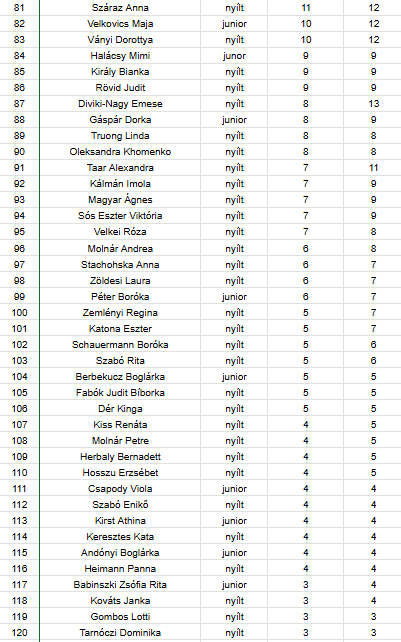 | 81 | Száraz Anna | nyílt | 11 | 12 |
|---|---|---|---|---|
| 82 | Velkovics Maja | junior | 10 | 12 |
| 83 | Ványi Dorottya | nyílt | 10 | 12 |
| 84 | Halácsy Mimi | junor | 9 | 9 |
| 85 | Király Bianka | nyílt | 9 | 9 |
| 86 | Rövid Judit | nyílt | 9 | 9 |
| 87 | Diviki-Nagy Emese | nyílt | 8 | 13 |
| 88 | Gáspár Dorka | junior | 8 | 9 |
| 89 | Truong Linda | nyílt | 8 | 8 |
| 90 | Oleksandra Khomenko | nyílt | 8 | 8 |
| 91 | Taar Alexandra | nyílt | 7 | 11 |
| 92 | Kálmán Imola | nyílt | 7 | 9 |
| 93 | Magyar Ágnes | nyílt | 7 | 9 |
| 94 | Sós Eszter Viktória | nyílt | 7 | 9 |
| 95 | Velkei Róza | nyílt | 7 | 8 |
| 96 | Molnár Andrea | nyílt | 6 | 8 |
| 97 | Stachohska Anna | nyílt | 6 | 7 |
| 98 | Zöldesi Laura | nyílt | 6 | 7 |
| 99 | Péter Boróka | junior | 6 | 7 |
| 100 | Zemlényi Regina | nyílt | 5 | 7 |
| 101 | Katona Eszter | nyílt | 5 | 7 |
| 102 | Schauermann Boróka | nyílt | 5 | 6 |
| 103 | Szabó Rita | nyílt | 5 | 6 |
| 104 | Berbekucz Boglárka | junior | 5 | 5 |
| 105 | Fabók Judit Bíborka | nyílt | 5 | 5 |
| 106 | Dér Kinga | nyílt | 5 | 5 |
| 107 | Kiss Renáta | nyílt | 4 | 5 |
| 108 | Molnár Petre | nyílt | 4 | 5 |
| 109 | Herbaly Bernadett | nyílt | 4 | 5 |
| 110 | Hosszu Erzsébet | nyílt | 4 | 5 |
| 111 | Csapody Viola | junior | 4 | 4 |
| 112 | Szabó Enikő | nyílt | 4 | 4 |
| 113 | Kirst Athina | junior | 4 | 4 |
| 114 | Keresztes Kata | nyílt | 4 | 4 |
| 115 | Andónyi Boglárka | junior | 4 | 4 |
| 116 | Heimann Panna | nyílt | 4 | 4 |
| 117 | Babinszki Zsófia Rita | junior | 3 | 4 |
| 118 | Kováts Janka | nyílt | 3 | 4 |
| 119 | Gombos Lotti | nyílt | 3 | 3 |
| 120 | Tarnóczi Dominika | nyílt | 3 | 3 |